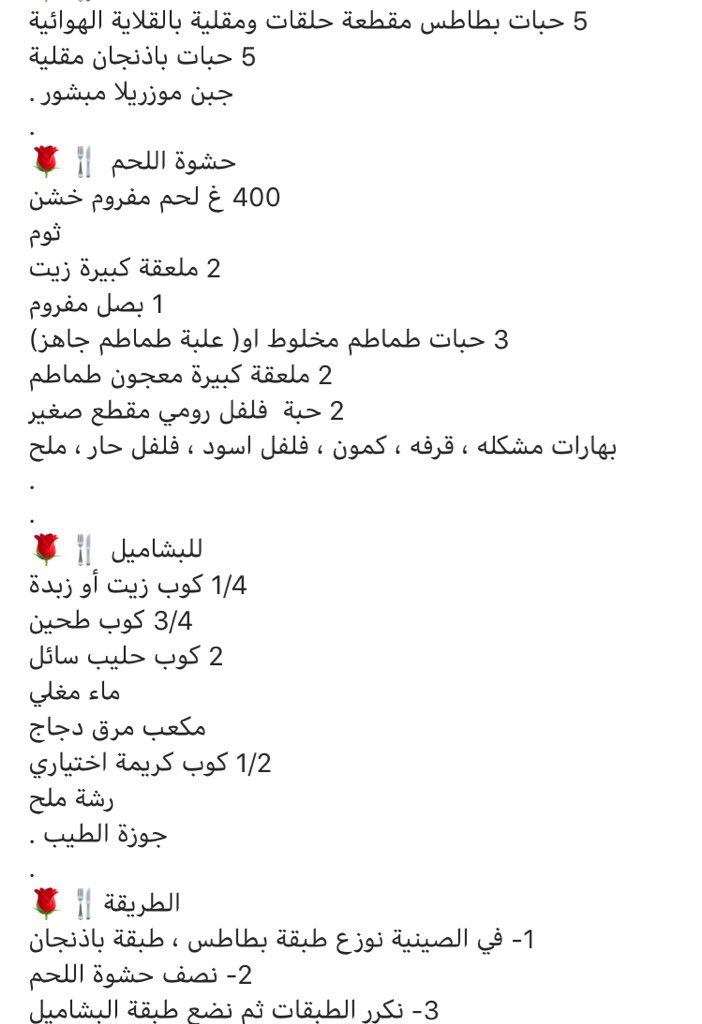 5 حبات بطاطس مقطعة حلقات ومقلية بالقلاية الهوائية
5 حبات باذنجان مقلية
جبن موزريلا مبشور .
.
حشوة اللحم 🍴🌹
400 غ لحم مفروم خشن
ثوم
2 ملعقة كبيرة زيت
1 بصل مفروم
3 حبات طماطم مخلوط او( علبة طماطم جاهز)
2 ملعقة كبيرة معجون طماطم
2 حبة فلفل رومي مقطع صغير
بهارات مشكله ، قرفه ، كمون ، فلفل اسود ، فلفل حار ، ملح
.
.
للبشاميل 🍴🌹
1/4 كوب زيت أو زبدة
3/4 كوب طحين
2 كوب حليب سائل
ماء مغلي
مكعب مرق دجاج
1/2 كوب كريمة اختياري
رشة ملح
جوزة الطيب .
.
الطريقة 🍴🌹
1- في الصينية نوزع طبقة بطاطس ، طبقة باذنجان
2- نصف حشوة اللحم
3- نكرر الطبقات ثم نضع طبقة البشاميل